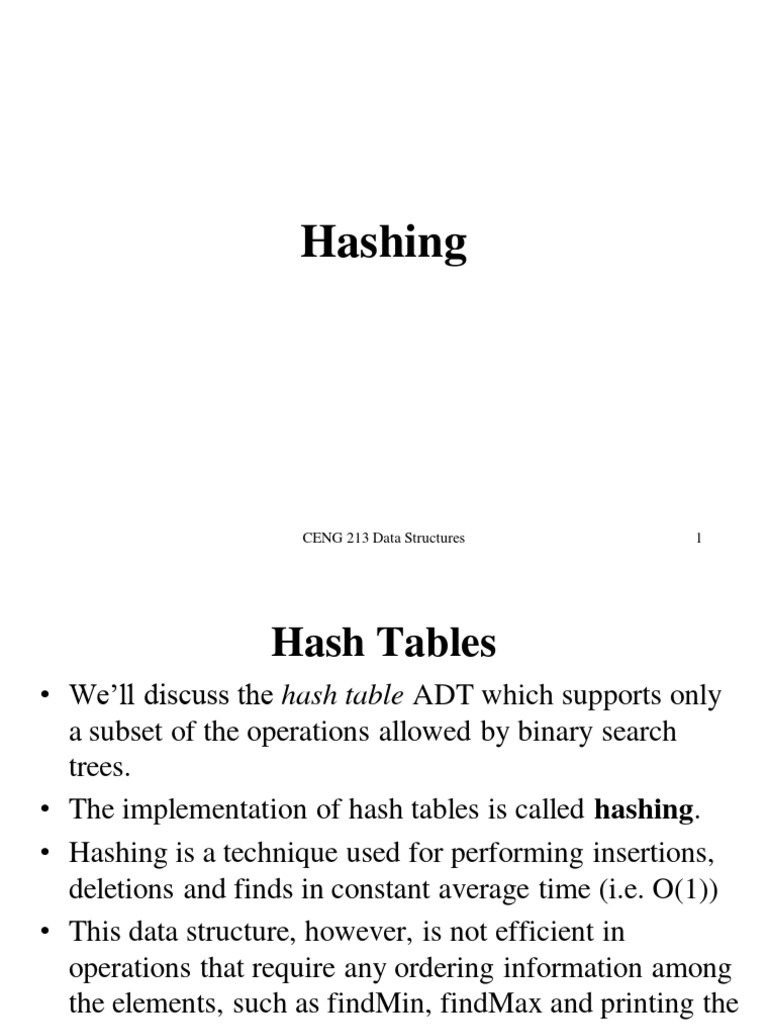 Hashing

CENG 213 Data Structures 1

Hash Tables

• We'll discuss the hash table ADT which supports only a subset of the operations allowed by binary search trees.

• The implementation of hash tables is called hashing.

• Hashing is a technique used for performing insertions, deletions and finds in constant average time (i.e. O(1))

• This data structure, however, is not efficient in operations that require any ordering information among the elements, such as findMin, findMax and printing the